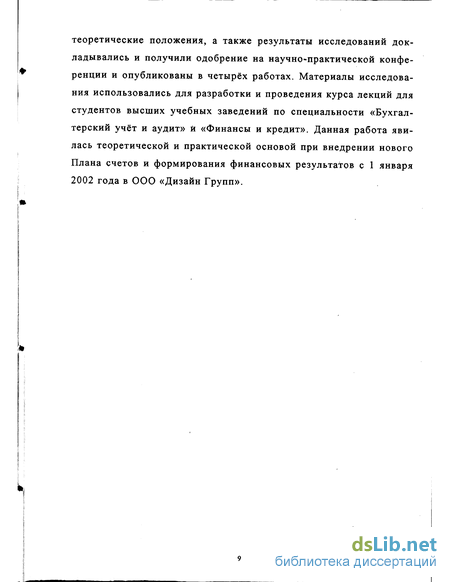 теоретические положения, а также результаты исследований докладывались и получили одобрение на научно-практической конференции и опубликованы в четырёх работах. Материалы исследования использовались для разработки и проведения курса лекций для студентов высших учебных заведений по специальности «Бухгалтерский учёт и аудит» и «Финансы и кредит». Данная работа явилась теоретической и практической основой при внедрении нового Плана счетов и формирования финансовых результатов с 1 января 2002 года в ООО «Дизайн Групп».

9

dsLib.net
библиотека диссертаций